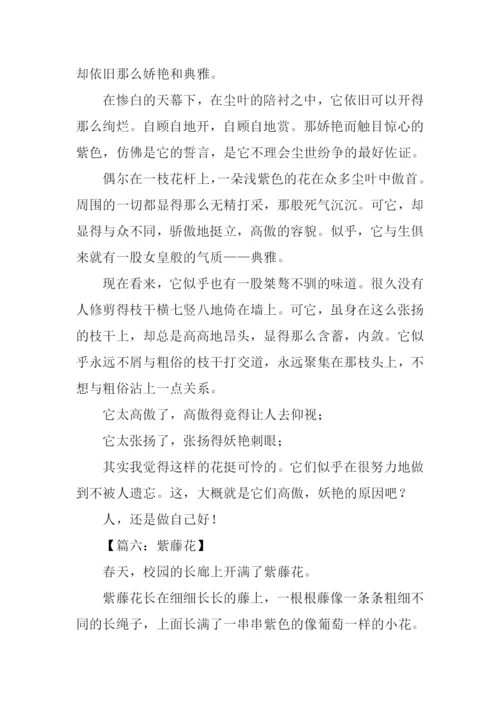 却依旧那么娇艳和典雅。

在惨白的天幕下，在尘叶的陪衬之中，它依旧可以开得那么绚烂。自顾自地开，自顾自地赏。那娇艳而触目惊心的紫色，仿佛是它的誓言，是它不理会尘世纷争的最好佐证。

偶尔在一枝花杆上，一朵浅紫色的花在众多尘叶中傲首。周围的一切都显得那么无精打采，那般死气沉沉。可它，却显得与众不同，骄傲地挺立，高傲的容貌。似乎，它与生俱来就有一股女皇般的气质——典雅。

现在看来，它似乎也有一股桀骜不驯的味道。很久没有人修剪得枝干横七竖八地倚在墙上。可它，虽身在这么张扬的枝干上，却总是高高地昂头，显得那么含蓄，内敛。它似乎永远不屑与粗俗的枝干打交道，永远聚集在那枝头上，不想与粗俗沾上一点关系。

它太高傲了，高傲得竟得让人去仰视；

它太张扬了，张扬得妖艳刺眼；

其实我觉得这样的花挺可怜的。它们似乎在很努力地做到不被人遗忘。这，大概就是它们高傲，妖艳的原因吧？

人，还是做自己好！

【篇六：紫藤花】

春天，校园的长廊上开满了紫藤花。

紫藤花长在细细长长的藤上，一根根藤像一条条粗细不同的长绳子，上面长满了一串串紫色的像葡萄一样的小花。